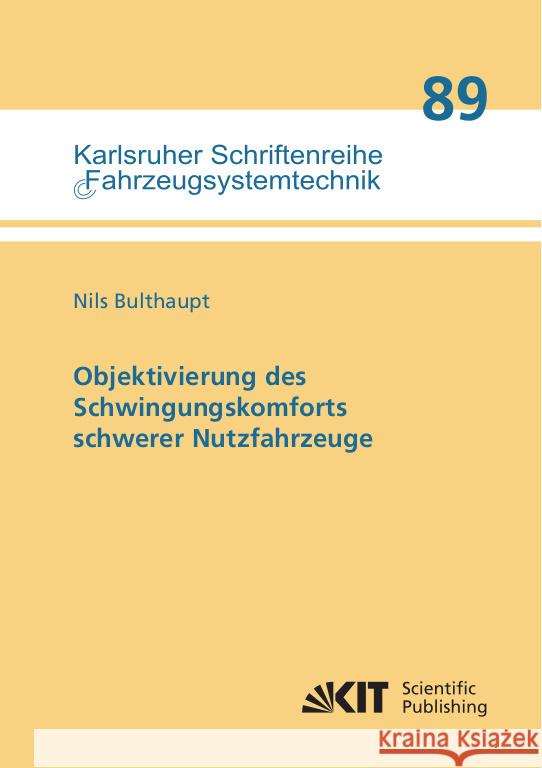 89

Karlsruher Schriftenreihe Fahrzeugsystemtechnik

Nils Bulthaupt

Objektivierung des Schwingungskomforts schwerer Nutzfahrzeuge

KIT Scientific Publishing